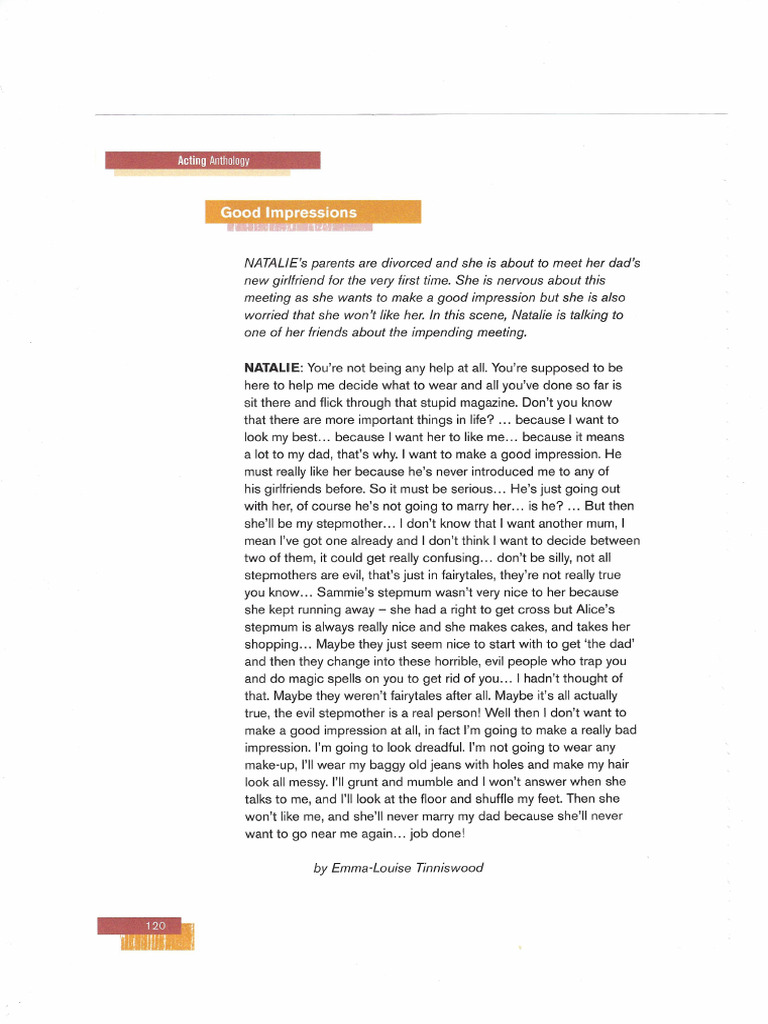 Acting Anthology

Good Impressions

NATALIE's parents are divorced and she is about to meet her dad's new girlfriend for the very first time. She is nervous about this meeting as she wants to make a good impression but she is also worried that she won't like her. In this scene, Natalie is talking to one of her friends about the impending meeting.

NATALIE: You're not being any help at all. You're supposed to be here to help me decide what to wear and all you've done so far is sit there and flick through that stupid magazine. Don't you know that there are more important things in life? ... because I want to look my best... because I want her to like me... because it means a lot to my dad, that's why. I want to make a good impression. He must really like her because he's never introduced me to any of his girlfriends before. So it must be serious... He's just going out with her, of course he's not going to marry her... is he? ... But then she'll be my stepmother... I don't know that I want another mum, I mean I've got one already and I don't think I want to decide between two of them, it could get really confusing... don't be silly, not all stepmothers are evil, that's just in fairytales, they're not really true you know... Sammie's stepmum wasn't very nice to her because she kept running away – she had a right to get cross but Alice's stepmum is always really nice and she makes cakes, and takes her shopping... Maybe they just seem nice to start with to get 'the dad' and then they change into these horrible, evil people who trap you and do magic spells on you to get rid of you... I hadn't thought of that. Maybe they weren't fairytales after all. Maybe it's all actually true, the evil stepmother is a real person! Well then I don't want to make a good impression at all, in fact I'm going to make a really bad impression. I'm going to look dreadful. I'm not going to wear any make-up, I'll wear my baggy old jeans with holes and make my hair look all messy. I'll grunt and mumble and I won't answer when she talks to me, and I'll look at the floor and shuffle my feet. Then she won't like me, and she'll never marry my dad because she'll never want to go near me again... job done!

by Emma-Louise Tinniswood

120